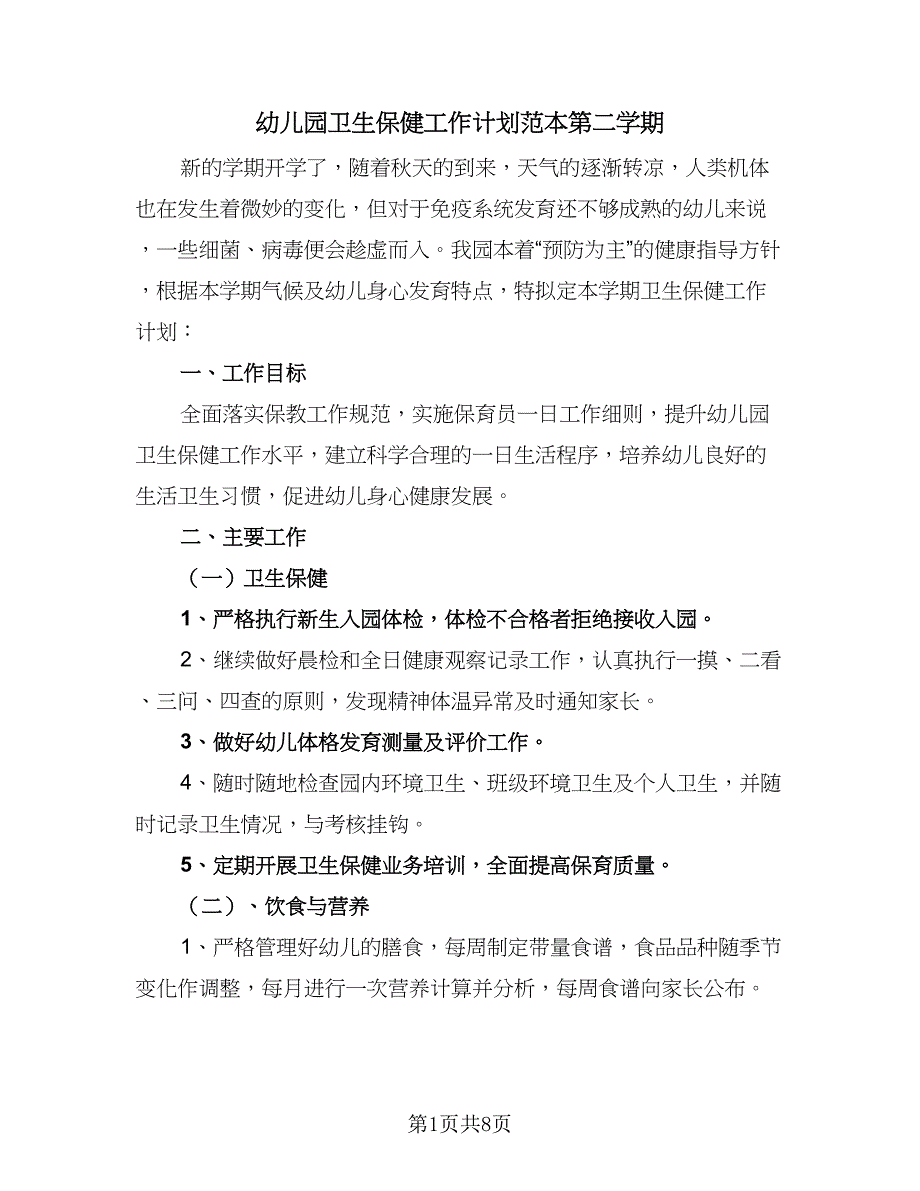 幼儿园卫生保健工作计划范本第二学期

新的学期开学了，随着秋天的到来，天气的逐渐转凉，人类机体也在发生着微妙的变化，但对于免疫系统发育还不够成熟的幼儿来说，一些细菌、病毒便会趁虚而入。我园本着“预防为主”的健康指导方针，根据本学期气候及幼儿身心发育特点，特拟定本学期卫生保健工作计划：

一、工作目标

全面落实保教工作规范，实施保育员一日工作细则，提升幼儿园卫生保健工作水平，建立科学合理的一日生活程序，培养幼儿良好的生活卫生习惯，促进幼儿身心健康发展。

二、主要工作

（一）卫生保健

1、严格执行新生入园体检，体检不合格者拒绝接收入园。

2、继续做好晨检和全日健康观察记录工作，认真执行一摸、二看、三问、四查的原则，发现精神体温异常及时通知家长。

3、做好幼儿体格发育测量及评价工作。

4、随时随地检查园内环境卫生、班级环境卫生及个人卫生，并随时记录卫生情况，与考核挂钩。

5、定期开展卫生保健业务培训，全面提高保育质量。

（二）、饮食与营养

1、严格管理好幼儿的膳食，每周制定带量食谱，食品品种随季节变化作调整，每月进行一次营养计算并分析，每周食谱向家长公布。

第1页共8页